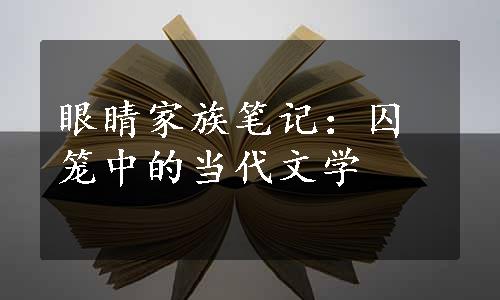 眼睛家族笔记：囚笼中的当代文学